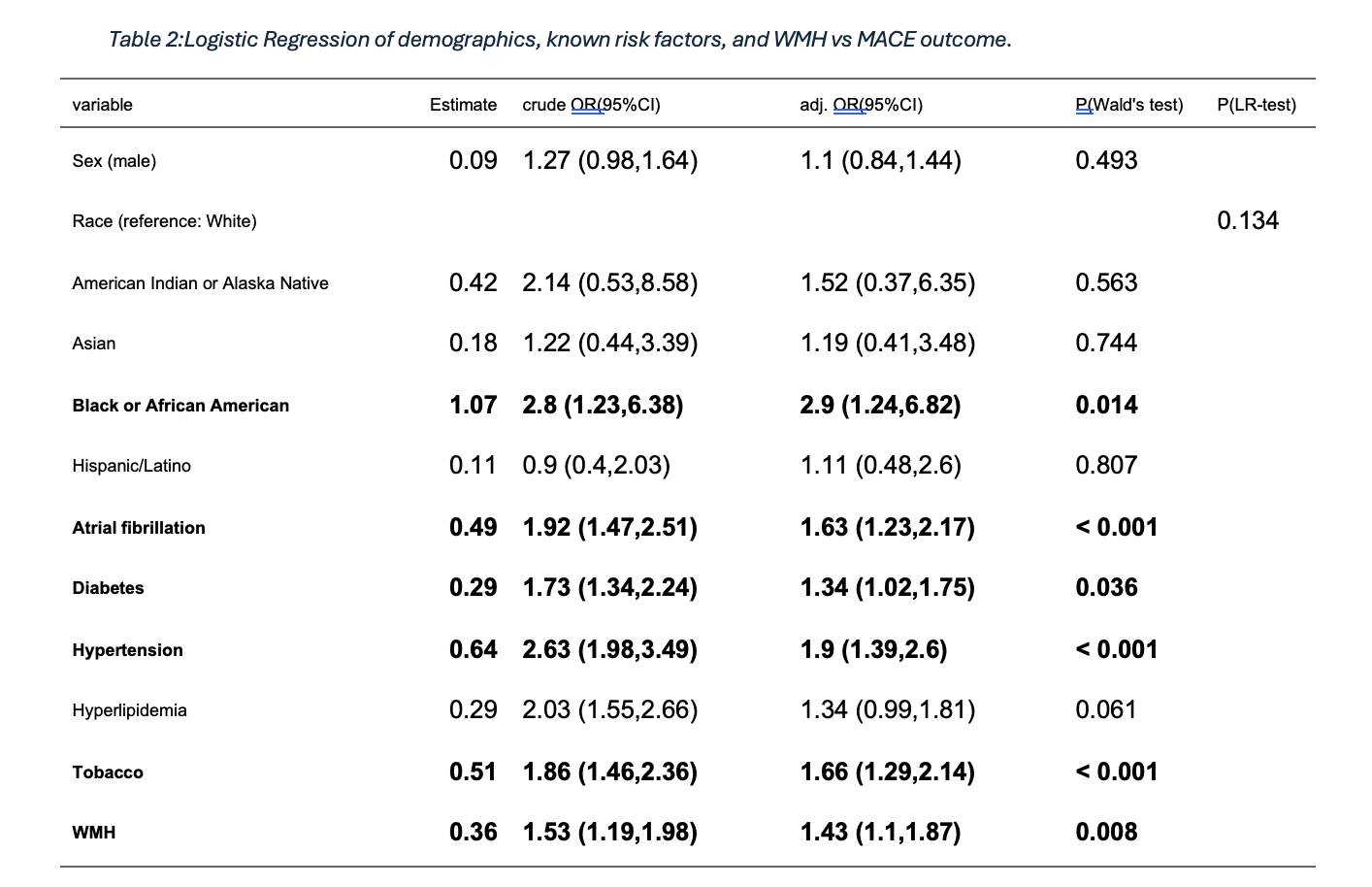 Table 2:Logistic Regression of demographics, known risk factors, and WMH vs MACE outcome.

| variable | Estimate | crude OR(95%CI) | adj. OR(95%CI) | P(Wald's test) | P(LR-test) |
|---|---|---|---|---|---|
| Sex (male) | 0.09 | 1.27 (0.98,1.64) | 1.1 (0.84,1.44) | 0.493 | |
| Race (reference: White) | | | | | 0.134 |
| American Indian or Alaska Native | 0.42 | 2.14 (0.53,8.58) | 1.52 (0.37,6.35) | 0.563 | |
| Asian | 0.18 | 1.22 (0.44,3.39) | 1.19 (0.41,3.48) | 0.744 | |
| **Black or African American** | **1.07** | **2.8 (1.23,6.38)** | **2.9 (1.24,6.82)** | **0.014** | |
| Hispanic/Latino | 0.11 | 0.9 (0.4,2.03) | 1.11 (0.48,2.6) | 0.807 | |
| **Atrial fibrillation** | **0.49** | **1.92 (1.47,2.51)** | **1.63 (1.23,2.17)** | **< 0.001** | |
| **Diabetes** | **0.29** | **1.73 (1.34,2.24)** | **1.34 (1.02,1.75)** | **0.036** | |
| **Hypertension** | **0.64** | **2.63 (1.98,3.49)** | **1.9 (1.39,2.6)** | **< 0.001** | |
| Hyperlipidemia | 0.29 | 2.03 (1.55,2.66) | 1.34 (0.99,1.81) | 0.061 | |
| **Tobacco** | **0.51** | **1.86 (1.46,2.36)** | **1.66 (1.29,2.14)** | **< 0.001** | |
| **WMH** | **0.36** | **1.53 (1.19,1.98)** | **1.43 (1.1,1.87)** | **0.008** | |